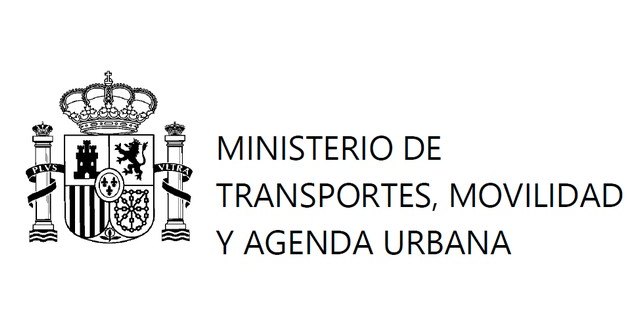 PLVS VLTRA

MINISTERIO DE
TRANSPORTES, MOVILIDAD
Y AGENDA URBANA